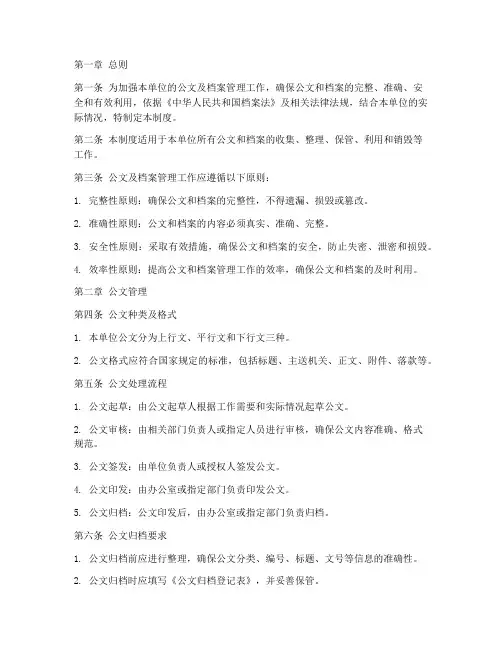 第一章 总则

第一条 为加强本单位的公文及档案管理工作，确保公文和档案的完整、准确、安全和有效利用，依据《中华人民共和国档案法》及相关法律法规，结合本单位的实际情况，特制定本制度。

第二条 本制度适用于本单位所有公文和档案的收集、整理、保管、利用和销毁等工作。

第三条 公文及档案管理工作应遵循以下原则：

1. 完整性原则：确保公文和档案的完整性，不得遗漏、损毁或篡改。

2. 准确性原则：公文和档案的内容必须真实、准确、完整。

3. 安全性原则：采取有效措施，确保公文和档案的安全，防止失密、泄密和损毁。

4. 效率性原则：提高公文和档案管理工作的效率，确保公文和档案的及时利用。

第二章 公文管理

第四条 公文种类及格式

1. 本单位公文分为上行文、平行文和下行文三种。

2. 公文格式应符合国家规定的标准，包括标题、主送机关、正文、附件、落款等。

第五条 公文处理流程

1. 公文起草：由公文起草人根据工作需要和实际情况起草公文。

2. 公文审核：由相关部门负责人或指定人员进行审核，确保公文内容准确、格式规范。

3. 公文签发：由单位负责人或授权人签发公文。

4. 公文印发：由办公室或指定部门负责印发公文。

5. 公文归档：公文印发后，由办公室或指定部门负责归档。

第六条 公文归档要求

1. 公文归档前应进行整理，确保公文分类、编号、标题、文号等信息的准确性。

2. 公文归档时应填写《公文归档登记表》，并妥善保管。